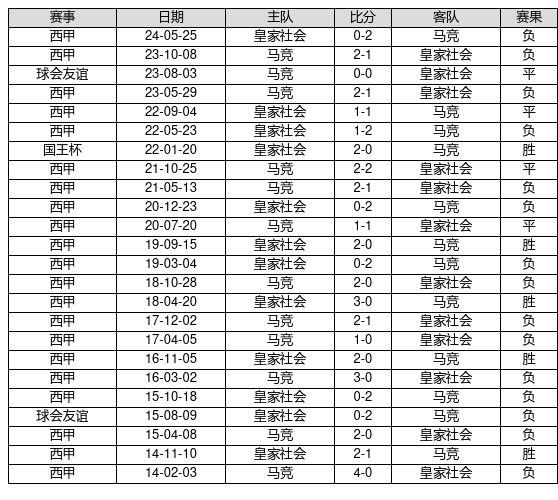 | 赛事 | 日期 | 主队 | 比分 | 客队 | 赛果 |
|---|---|---|---|---|---|
| 西甲 | 24-05-25 | 皇家社会 | 0-2 | 马竞 | 负 |
| 西甲 | 23-10-08 | 马竞 | 2-1 | 皇家社会 | 负 |
| 球会友谊 | 23-08-03 | 马竞 | 0-0 | 皇家社会 | 平 |
| 西甲 | 23-05-29 | 马竞 | 2-1 | 皇家社会 | 负 |
| 西甲 | 22-09-04 | 皇家社会 | 1-1 | 马竞 | 平 |
| 西甲 | 22-05-23 | 皇家社会 | 1-2 | 马竞 | 负 |
| 国王杯 | 22-01-20 | 皇家社会 | 2-0 | 马竞 | 胜 |
| 西甲 | 21-10-25 | 马竞 | 2-2 | 皇家社会 | 平 |
| 西甲 | 21-05-13 | 马竞 | 2-1 | 皇家社会 | 负 |
| 西甲 | 20-12-23 | 皇家社会 | 0-2 | 马竞 | 负 |
| 西甲 | 20-07-20 | 马竞 | 1-1 | 皇家社会 | 平 |
| 西甲 | 19-09-15 | 皇家社会 | 2-0 | 马竞 | 胜 |
| 西甲 | 19-03-04 | 皇家社会 | 0-2 | 马竞 | 负 |
| 西甲 | 18-10-28 | 马竞 | 2-0 | 皇家社会 | 负 |
| 西甲 | 18-04-20 | 皇家社会 | 3-0 | 马竞 | 胜 |
| 西甲 | 17-12-02 | 马竞 | 2-1 | 皇家社会 | 负 |
| 西甲 | 17-04-05 | 马竞 | 1-0 | 皇家社会 | 负 |
| 西甲 | 16-11-05 | 皇家社会 | 2-0 | 马竞 | 胜 |
| 西甲 | 16-03-02 | 马竞 | 3-0 | 皇家社会 | 负 |
| 西甲 | 15-10-18 | 皇家社会 | 0-2 | 马竞 | 负 |
| 球会友谊 | 15-08-09 | 皇家社会 | 0-2 | 马竞 | 负 |
| 西甲 | 15-04-08 | 马竞 | 2-0 | 皇家社会 | 负 |
| 西甲 | 14-11-10 | 皇家社会 | 2-1 | 马竞 | 胜 |
| 西甲 | 14-02-03 | 马竞 | 4-0 | 皇家社会 | 负 |